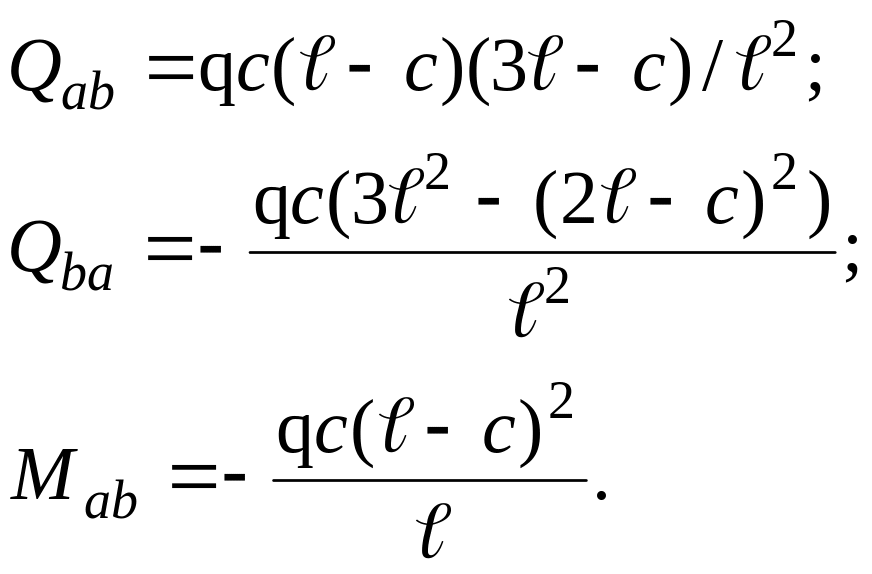 $Q_{ab} = qc(\ell - c)(3\ell - c)/\ell^2;$

$Q_{ba} = -\frac{qc(3\ell^2 - (2\ell - c)^2)}{\ell^2};$

$M_{ab} = -\frac{qc(\ell - c)^2}{\ell}.$